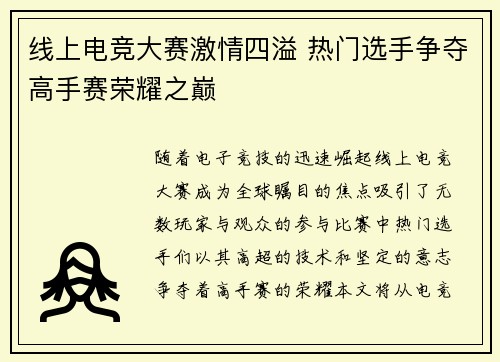 线上电竞大赛激情四溢 热门选手争夺高手赛荣耀之巅

随着电子竞技的迅速崛起线上电竞大赛成为全球瞩目的焦点吸引了无数玩家与观众的参与比赛中热门选手们以其高超的技术和坚定的意志争夺着高手赛的荣耀本文将从电竞